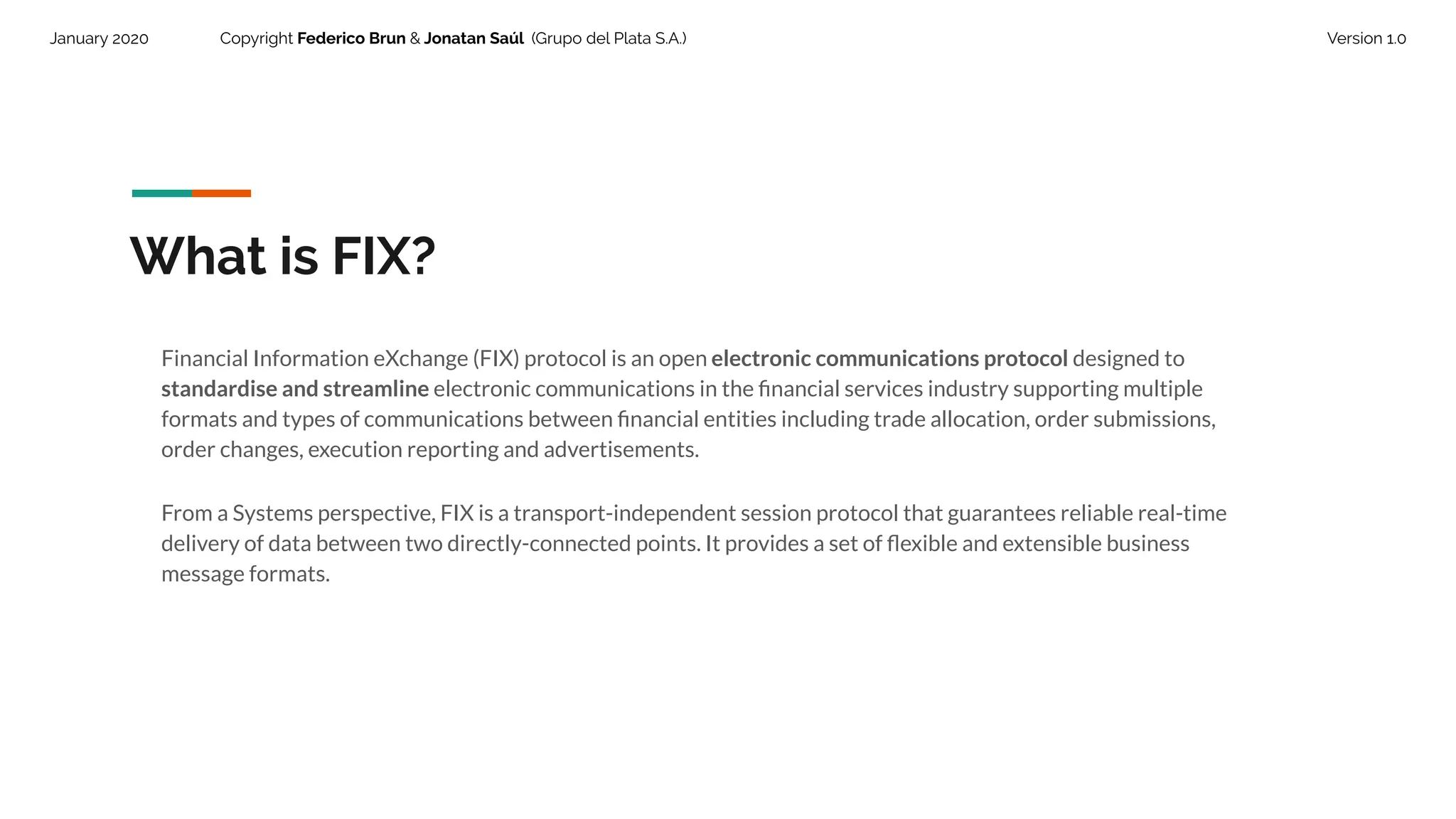 January 2020 Copyright Federico Brun & Jonatan Saúl (Grupo del Plata S.A.) Version 1.0

What is FIX?

Financial Information eXchange (FIX) protocol is an open electronic communications protocol designed to standardise and streamline electronic communications in the financial services industry supporting multiple formats and types of communications between financial entities including trade allocation, order submissions, order changes, execution reporting and advertisements.

From a Systems perspective, FIX is a transport-independent session protocol that guarantees reliable real-time delivery of data between two directly-connected points. It provides a set of flexible and extensible business message formats.